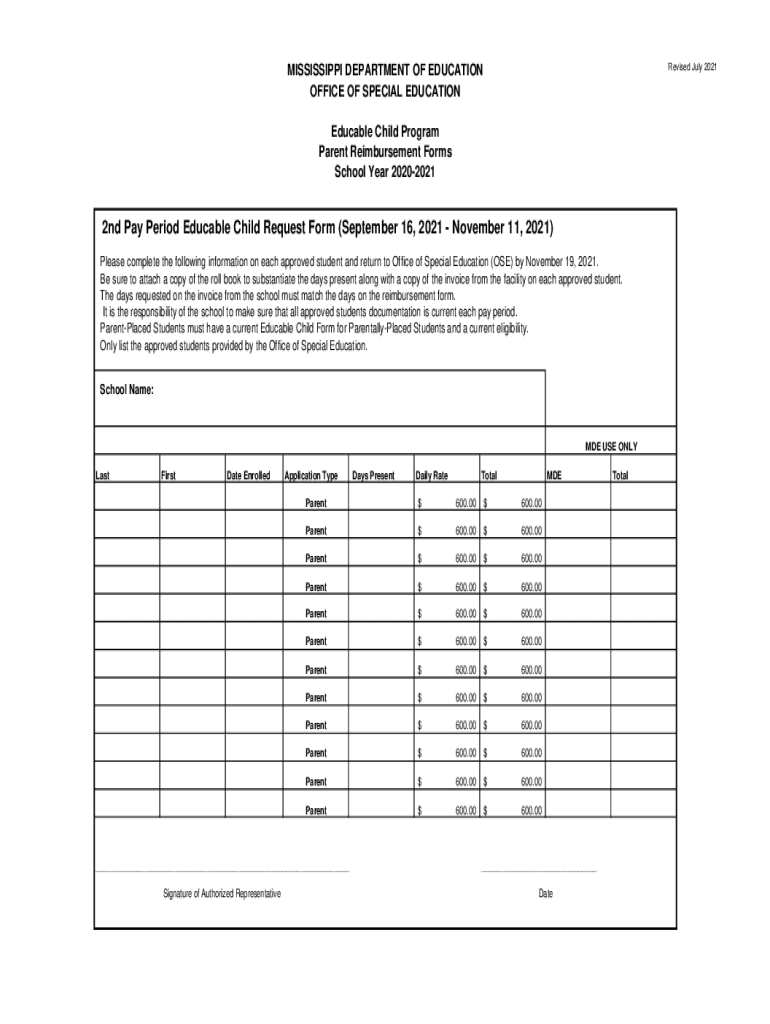 Revised July 2021

MISSISSIPPI DEPARTMENT OF EDUCATION
OFFICE OF SPECIAL EDUCATION

Educable Child Program
Parent Reimbursement Forms
School Year 2020-2021

2nd Pay Period Educable Child Request Form (September 16, 2021 - November 11, 2021)

Please complete the following information on each approved student and return to Office of Special Education (OSE) by November 19, 2021.
Be sure to attach a copy of the roll book to substantiate the days present along with a copy of the invoice from the facility on each approved student.
The days requested on the invoice from the school must match the days on the reimbursement form.
It is the responsibility of the school to make sure that all approved students documentation is current each pay period.
Parent-Placed Students must have a current Educable Child Form for Parentally-Placed Students and a current eligibility.
Only list the approved students provided by the Office of Special Education.

School Name:

MDE USE ONLY

| Last | First | Date Enrolled | Application Type | Days Present | Daily Rate | Total | MDE | Total |
|---|---|---|---|---|---|---|---|---|
| | | | Parent | | $ 600.00 | $ 600.00 | | |
| | | | Parent | | $ 600.00 | $ 600.00 | | |
| | | | Parent | | $ 600.00 | $ 600.00 | | |
| | | | Parent | | $ 600.00 | $ 600.00 | | |
| | | | Parent | | $ 600.00 | $ 600.00 | | |
| | | | Parent | | $ 600.00 | $ 600.00 | | |
| | | | Parent | | $ 600.00 | $ 600.00 | | |
| | | | Parent | | $ 600.00 | $ 600.00 | | |
| | | | Parent | | $ 600.00 | $ 600.00 | | |
| | | | Parent | | $ 600.00 | $ 600.00 | | |
| | | | Parent | | $ 600.00 | $ 600.00 | | |
| | | | Parent | | $ 600.00 | $ 600.00 | | |

Signature of Authorized Representative

Date